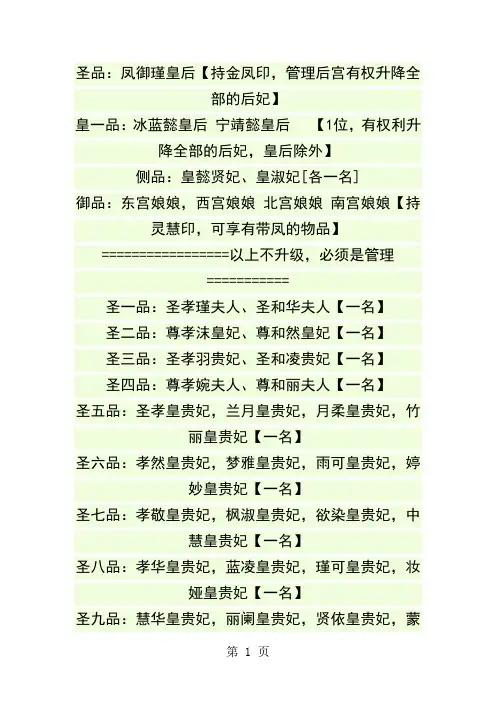 圣品：凤御瑾皇后【持金凤印，管理后宫有权升降全部的后妃】

皇一品：冰蓝懿皇后 宁靖懿皇后 【1位，有权利升降全部的后妃，皇后除外】

侧品：皇懿贤妃、皇淑妃[各一名]

御品：东宫娘娘，西宫娘娘 北宫娘娘 南宫娘娘【持灵慧印，可享有带凤的物品】

=================以上不升级，必须是管理===========

圣一品：圣孝瑾夫人、圣和华夫人【一名】

圣二品：尊孝沫皇妃、尊和然皇妃【一名】

圣三品：圣孝羽贵妃、圣和凌贵妃【一名】

圣四品：尊孝婉夫人、尊和丽夫人【一名】

圣五品：圣孝皇贵妃，兰月皇贵妃，月柔皇贵妃，竹丽皇贵妃【一名】

圣六品：孝然皇贵妃，梦雅皇贵妃，雨可皇贵妃，婷妙皇贵妃【一名】

圣七品：孝敬皇贵妃，枫淑皇贵妃，欲染皇贵妃，中慧皇贵妃【一名】

圣八品：孝华皇贵妃，蓝凌皇贵妃，瑾可皇贵妃，妆娅皇贵妃【一名】

圣九品：慧华皇贵妃，丽阑皇贵妃，贤依皇贵妃，蒙

第 1 页